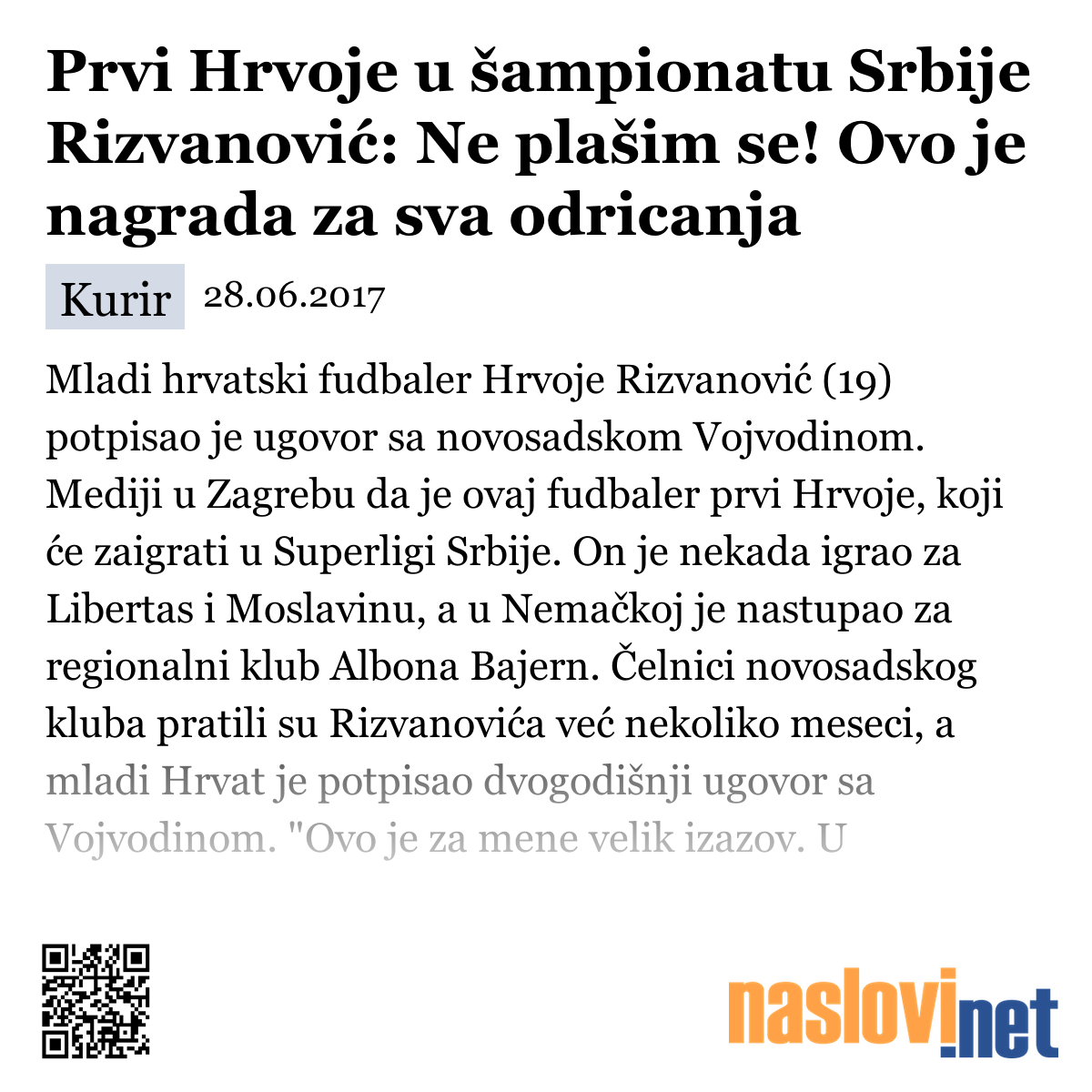 Prvi Hrvoje u šampionatu Srbije Rizvanović: Ne plašim se! Ovo je nagrada za sva odricanja

Kurir 28.06.2017

Mladi hrvatski fudbaler Hrvoje Rizvanović (19) potpisao je ugovor sa novosadskom Vojvodinom. Mediji u Zagrebu da je ovaj fudbaler prvi Hrvoje, koji će zaigrati u Superligi Srbije. On je nekada igrao za Libertas i Moslavinu, a u Nemačkoj je nastupao za regionalni klub Albona Bajern. Čelnici novosadskog kluba pratili su Rizvanovića već nekoliko meseci, a mladi Hrvat je potpisao dvogodišnji ugovor sa Vojvodinom. "Ovo je za mene velik izazov. U

naslovi.net